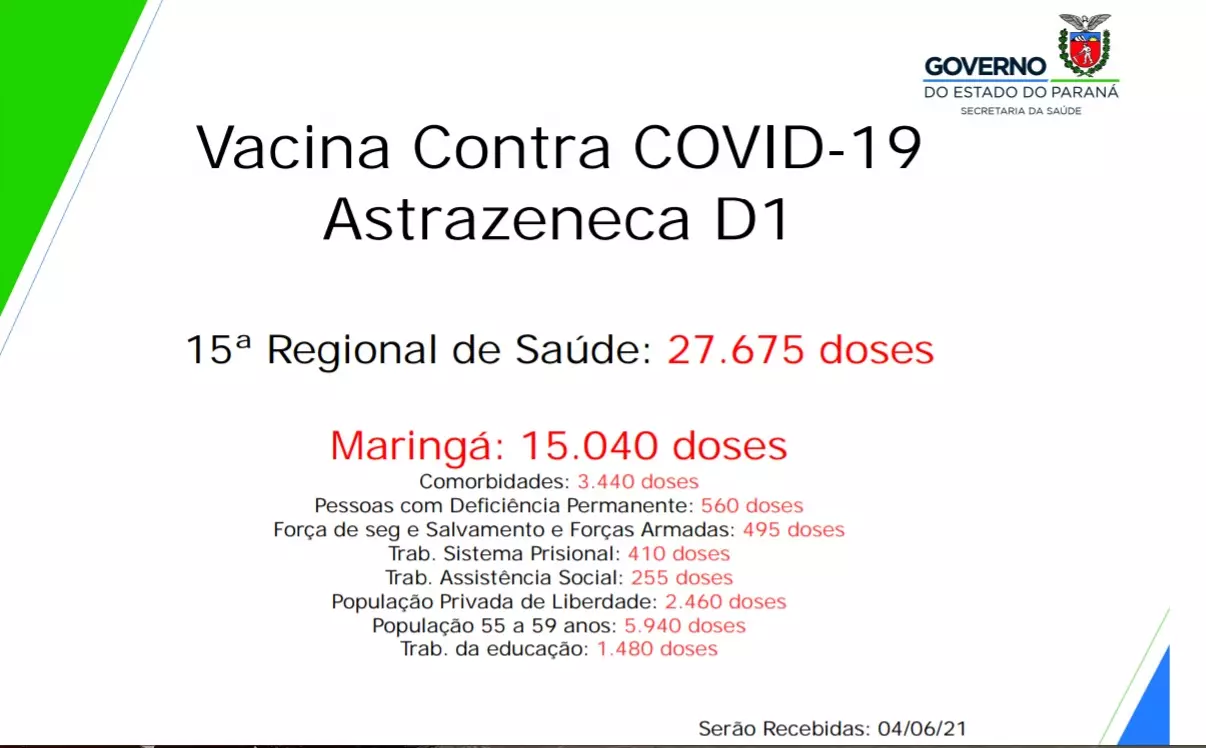 GOVERNO
DO ESTADO DO PARANÁ
SECRETARIA DA SAÚDE

Vacina Contra COVID-19
Astrazeneca D1

15ª Regional de Saúde: 27.675 doses

Maringá: 15.040 doses
Comorbidades: 3.440 doses
Pessoas com Deficiência Permanente: 560 doses
Força de seg e Salvamento e Forças Armadas: 495 doses
Trab. Sistema Prisional: 410 doses
Trab. Assistência Social: 255 doses
População Privada de Liberdade: 2.460 doses
População 55 a 59 anos: 5.940 doses
Trab. da educação: 1.480 doses

Serão Recebidas: 04/06/21